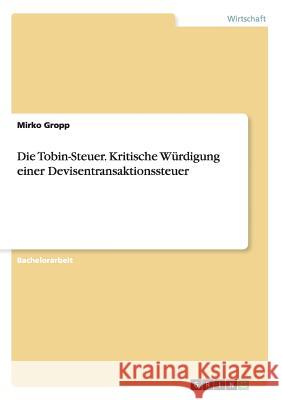 Wirtschaft

Mirko Gropp

Die Tobin-Steuer. Kritische Würdigung einer Devisentransaktionssteuer

Bachelorarbeit

Kraina Książek